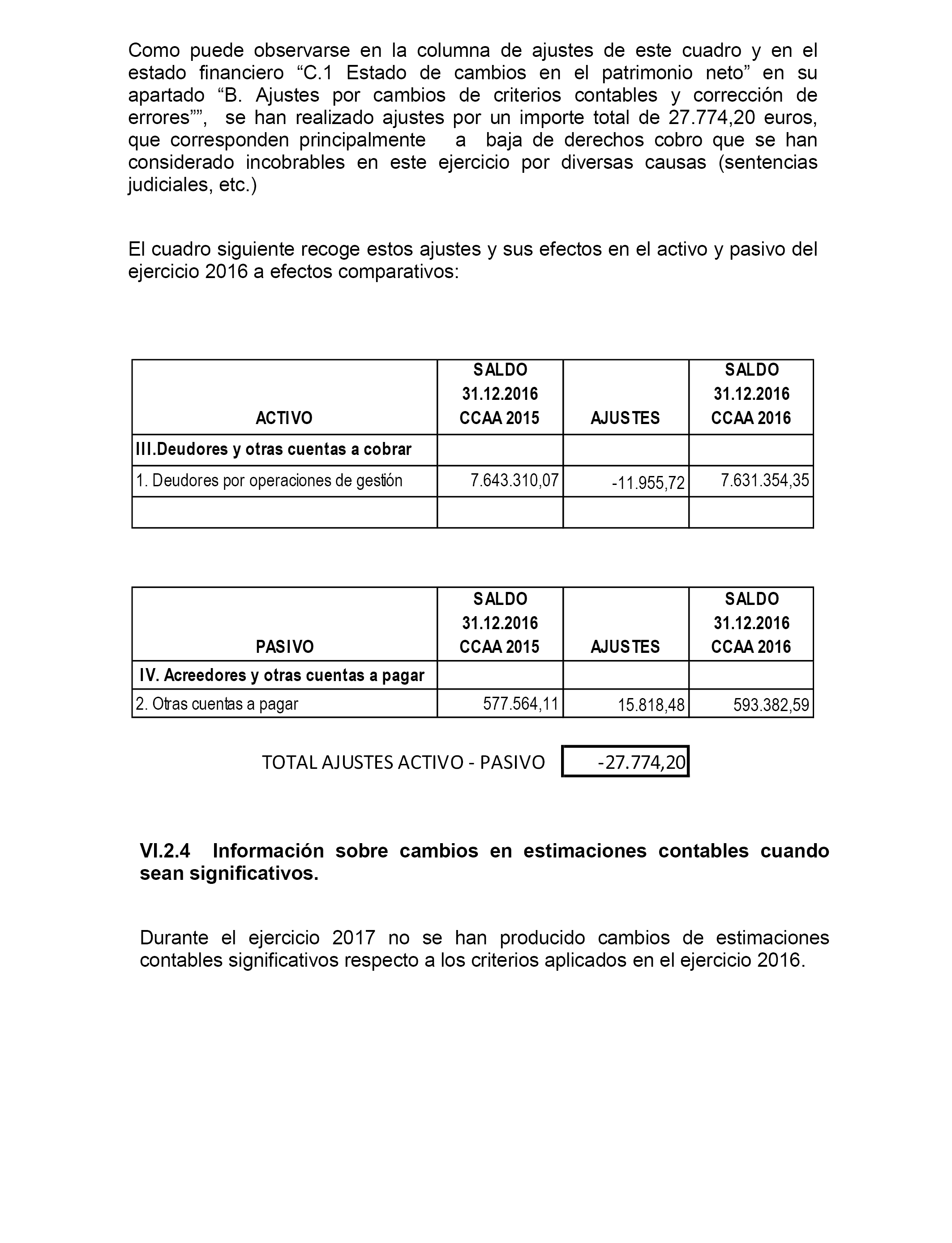 Como puede observarse en la columna de ajustes de este cuadro y en el estado financiero “C.1 Estado de cambios en el patrimonio neto” en su apartado “B. Ajustes por cambios de criterios contables y corrección de errores””, se han realizado ajustes por un importe total de 27.774,20 euros, que corresponden principalmente a baja de derechos cobro que se han considerado incobrables en este ejercicio por diversas causas (sentencias judiciales, etc.)

El cuadro siguiente recoge estos ajustes y sus efectos en el activo y pasivo del ejercicio 2016 a efectos comparativos:

| ACTIVO | SALDO 31.12.2016 CCAA 2015 | AJUSTES | SALDO 31.12.2016 CCAA 2016 |
|---|---|---|---|
| III.Deudores y otras cuentas a cobrar | | | |
| 1. Deudores por operaciones de gestión | 7.643.310,07 | -11.955,72 | 7.631.354,35 |
| | | | |

| PASIVO | SALDO 31.12.2016 CCAA 2015 | AJUSTES | SALDO 31.12.2016 CCAA 2016 |
|---|---|---|---|
| IV. Acreedores y otras cuentas a pagar | | | |
| 2. Otras cuentas a pagar | 577.564,11 | 15.818,48 | 593.382,59 |

TOTAL AJUSTES ACTIVO - PASIVO -27.774,20

VI.2.4 Información sobre cambios en estimaciones contables cuando sean significativos.

Durante el ejercicio 2017 no se han producido cambios de estimaciones contables significativos respecto a los criterios aplicados en el ejercicio 2016.